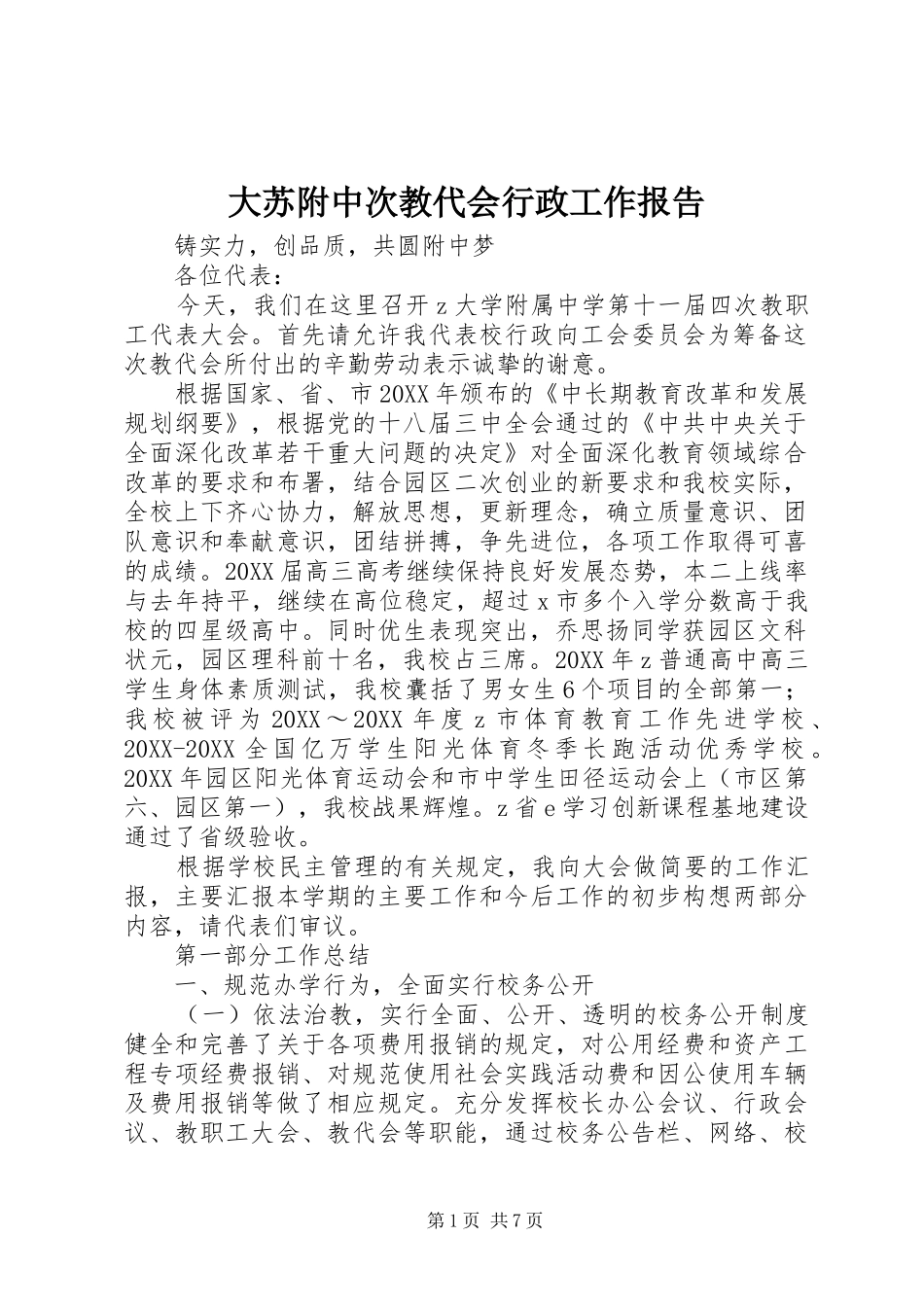 大苏附中次教代会行政工作报告

铸实力，创品质，共圆附中梦

各位代表：

今天，我们在这里召开z大学附属中学第十一届四次教职工代表大会。首先请允许我代表校行政向工会委员会为筹备这次教代会所付出的辛勤劳动表示诚挚的谢意。

根据国家、省、市20XX年颁布的《中长期教育改革和发展规划纲要》，根据党的十八届三中全会通过的《中共中央关于全面深化改革若干重大问题的决定》对全面深化教育领域综合改革的要求和布署，结合园区二次创业的新要求和我校实际，全校上下齐心协力，解放思想，更新理念，确立质量意识、团队意识和奉献意识，团结拼搏，争先进位，各项工作取得可喜的成绩。20XX届高三高考继续保持良好发展态势，本二上线率与去年持平，继续在高位稳定，超过x市多个入学分数高于我校的四星级高中。同时优生表现突出，乔思扬同学获园区文科状元，园区理科前十名，我校占三席。20XX年z普通高中高三学生身体素质测试，我校囊括了男女生6个项目的全部第一；我校被评为20XX～20XX年度z市体育教育工作先进学校、20XX-20XX全国亿万学生阳光体育冬季长跑活动优秀学校。20XX年园区阳光体育运动会和市中学生田径运动会上（市区第六、园区第一），我校战果辉煌。z省e学习创新课程基地建设通过了省级验收。

根据学校民主管理的有关规定，我向大会做简要的工作汇报，主要汇报本学期的主要工作和今后工作的初步构想两部分内容，请代表们审议。

第一部分工作总结

一、规范办学行为，全面实行校务公开

（一）依法治教，实行全面、公开、透明的校务公开制度健全和完善了关于各项费用报销的规定，对公用经费和资产工程专项经费报销、对规范使用社会实践活动费和因公使用车辆及费用报销等做了相应规定。充分发挥校长办公会议、行政会议、教职工大会、教代会等职能，通过校务公告栏、网络、校

第1页 共7页